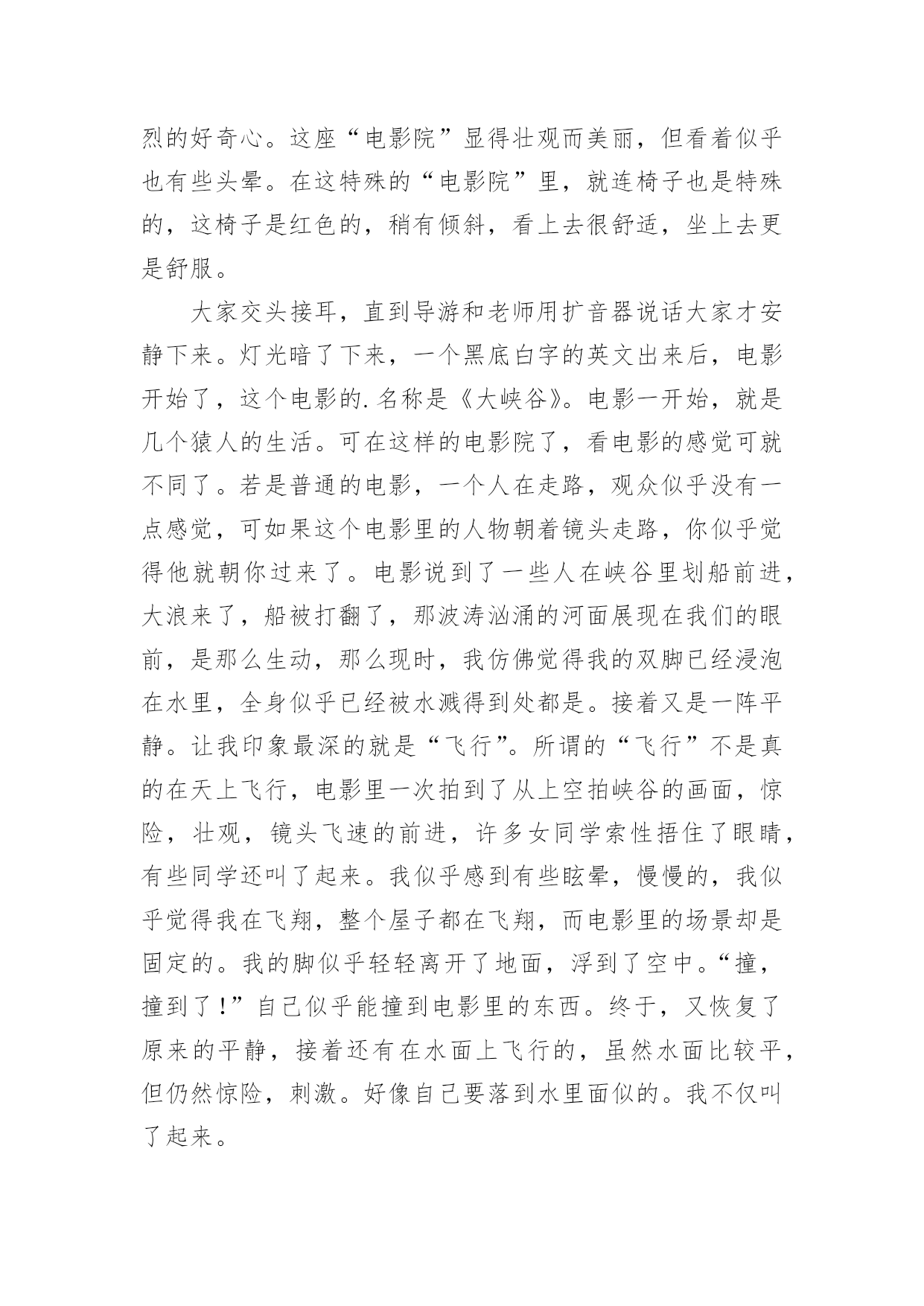 烈的好奇心。这座“电影院”显得壮观而美丽，但看着似乎也有些头晕。在这特殊的“电影院”里，就连椅子也是特殊的，这椅子是红色的，稍有倾斜，看上去很舒适，坐上去更是舒服。

大家交头接耳，直到导游和老师用扩音器说话大家才安静下来。灯光暗了下来，一个黑底白字的英文出来后，电影开始了，这个电影的.名称是《大峡谷》。电影一开始，就是几个猿人的生活。可在这样的电影院了，看电影的感觉可就不同了。若是普通的电影，一个人在走路，观众似乎没有一点感觉，可如果这个电影里的人物朝着镜头走路，你似乎觉得他就朝你过来了。电影说到了一些人在峡谷里划船前进，大浪来了，船被打翻了，那波涛汹涌的河面展现在我们的眼前，是那么生动，那么现时，我仿佛觉得我的双脚已经浸泡在水里，全身似乎已经被水溅得到处都是。接着又是一阵平静。让我印象最深的就是“飞行”。所谓的“飞行”不是真的在天上飞行，电影里一次拍到了从上空拍峡谷的画面，惊险，壮观，镜头飞速的前进，许多女同学索性捂住了眼睛，有些同学还叫了起来。我似乎感到有些眩晕，慢慢的，我似乎觉得我在飞翔，整个屋子都在飞翔，而电影里的场景却是固定的。我的脚似乎轻轻离开了地面，浮到了空中。“撞，撞到了！”自己似乎能撞到电影里的东西。终于，又恢复了原来的平静，接着还有在水面上飞行的，虽然水面比较平，但仍然惊险，刺激。好像自己要落到水里面似的。我不仅叫了起来。